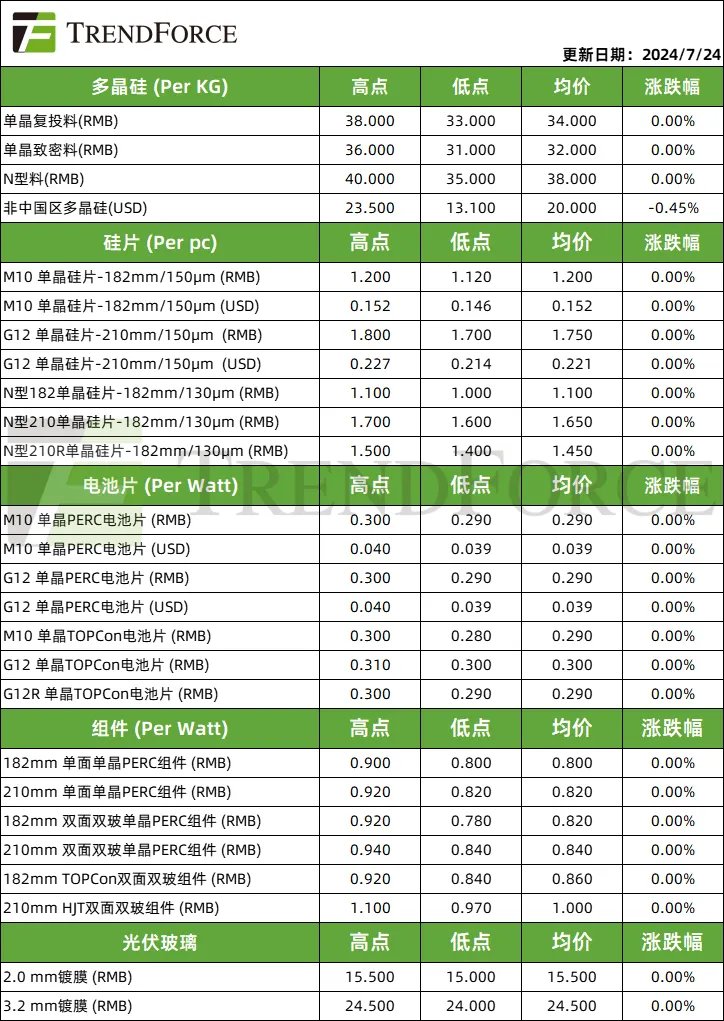 TRENDFORCE

更新日期：2024/7/24

| 多晶硅 (Per KG) | 高点 | 低点 | 均价 | 涨跌幅 |
|---|---|---|---|---|
| 单晶复投料(RMB) | 38.000 | 33.000 | 34.000 | 0.00% |
| 单晶致密料(RMB) | 36.000 | 31.000 | 32.000 | 0.00% |
| N型料(RMB) | 40.000 | 35.000 | 38.000 | 0.00% |
| 非中国区多晶硅(USD) | 23.500 | 13.100 | 20.000 | -0.45% |
| 硅片 (Per pc) | 高点 | 低点 | 均价 | 涨跌幅 |
| M10 单晶硅片-182mm/150μm (RMB) | 1.200 | 1.120 | 1.200 | 0.00% |
| M10 单晶硅片-182mm/150μm (USD) | 0.152 | 0.146 | 0.152 | 0.00% |
| G12 单晶硅片-210mm/150μm (RMB) | 1.800 | 1.700 | 1.750 | 0.00% |
| G12 单晶硅片-210mm/150μm (USD) | 0.227 | 0.214 | 0.221 | 0.00% |
| N型182单晶硅片-182mm/130μm (RMB) | 1.100 | 1.000 | 1.100 | 0.00% |
| N型210单晶硅片-182mm/130μm (RMB) | 1.700 | 1.600 | 1.650 | 0.00% |
| N型210R单晶硅片-182mm/130μm (RMB) | 1.500 | 1.400 | 1.450 | 0.00% |
| 电池片 (Per Watt) | 高点 | 低点 | 均价 | 涨跌幅 |
| M10 单晶PERC电池片 (RMB) | 0.300 | 0.290 | 0.290 | 0.00% |
| M10 单晶PERC电池片 (USD) | 0.040 | 0.039 | 0.039 | 0.00% |
| G12 单晶PERC电池片 (RMB) | 0.300 | 0.290 | 0.290 | 0.00% |
| G12 单晶PERC电池片 (USD) | 0.040 | 0.039 | 0.039 | 0.00% |
| M10 单晶TOPCon电池片 (RMB) | 0.300 | 0.280 | 0.290 | 0.00% |
| G12 单晶TOPCon电池片 (RMB) | 0.310 | 0.300 | 0.300 | 0.00% |
| G12R 单晶TOPCon电池片 (RMB) | 0.300 | 0.290 | 0.290 | 0.00% |
| 组件 (Per Watt) | 高点 | 低点 | 均价 | 涨跌幅 |
| 182mm 单面单晶PERC组件 (RMB) | 0.900 | 0.800 | 0.800 | 0.00% |
| 210mm 单面单晶PERC组件 (RMB) | 0.920 | 0.820 | 0.820 | 0.00% |
| 182mm 双面双玻单晶PERC组件 (RMB) | 0.920 | 0.780 | 0.820 | 0.00% |
| 210mm 双面双玻单晶PERC组件 (RMB) | 0.940 | 0.840 | 0.840 | 0.00% |
| 182mm TOPCon双面双玻组件 (RMB) | 0.920 | 0.840 | 0.860 | 0.00% |
| 210mm HJT双面双玻组件 (RMB) | 1.100 | 0.970 | 1.000 | 0.00% |
| 光伏玻璃 | 高点 | 低点 | 均价 | 涨跌幅 |
| 2.0 mm镀膜 (RMB) | 15.500 | 15.000 | 15.500 | 0.00% |
| 3.2 mm镀膜 (RMB) | 24.500 | 24.000 | 24.500 | 0.00% |

TRENDFORCE